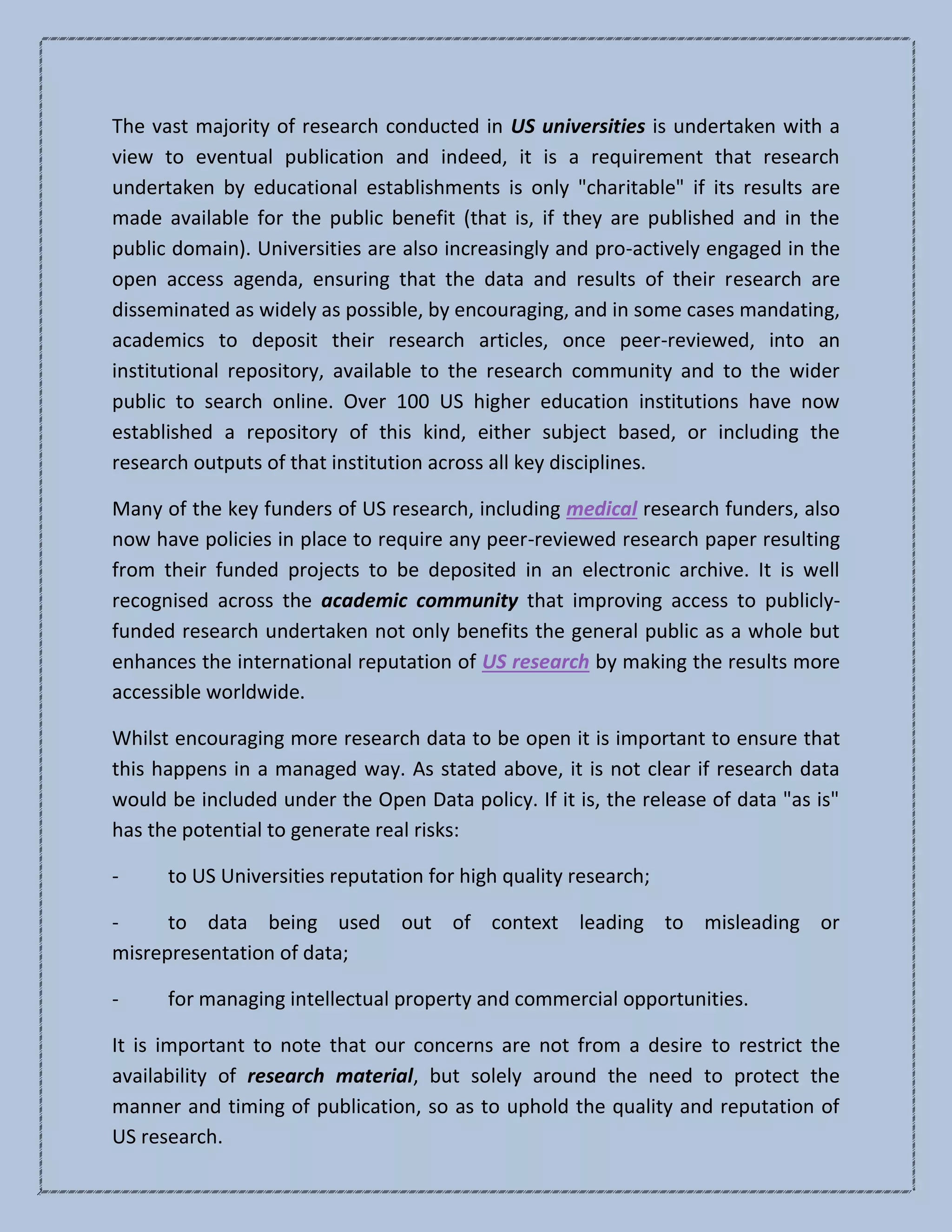 The vast majority of research conducted in US universities is undertaken with a view to eventual publication and indeed, it is a requirement that research undertaken by educational establishments is only "charitable" if its results are made available for the public benefit (that is, if they are published and in the public domain). Universities are also increasingly and pro-actively engaged in the open access agenda, ensuring that the data and results of their research are disseminated as widely as possible, by encouraging, and in some cases mandating, academics to deposit their research articles, once peer-reviewed, into an institutional repository, available to the research community and to the wider public to search online. Over 100 US higher education institutions have now established a repository of this kind, either subject based, or including the research outputs of that institution across all key disciplines.

Many of the key funders of US research, including medical research funders, also now have policies in place to require any peer-reviewed research paper resulting from their funded projects to be deposited in an electronic archive. It is well recognised across the academic community that improving access to publicly-funded research undertaken not only benefits the general public as a whole but enhances the international reputation of US research by making the results more accessible worldwide.

Whilst encouraging more research data to be open it is important to ensure that this happens in a managed way. As stated above, it is not clear if research data would be included under the Open Data policy. If it is, the release of data "as is" has the potential to generate real risks:

- to US Universities reputation for high quality research;

- to data being used out of context leading to misleading or misrepresentation of data;

- for managing intellectual property and commercial opportunities.

It is important to note that our concerns are not from a desire to restrict the availability of research material, but solely around the need to protect the manner and timing of publication, so as to uphold the quality and reputation of US research.